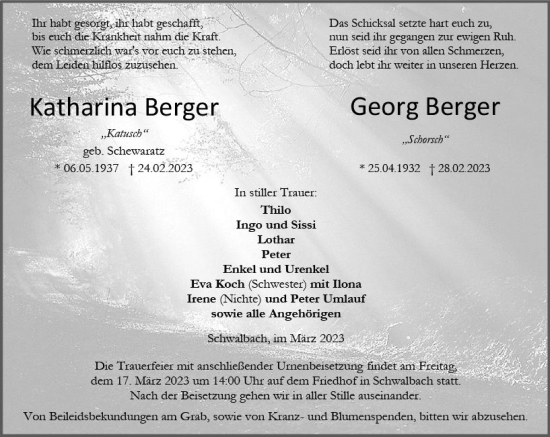 Ihr habt gesorgt, ihr habt geschafft,
bis euch die Krankheit nahm die Kraft.
Wie schmerzlich war's vor euch zu stehen,
dem Leiden hilflos zuzusehen.

Das Schicksal setzte hart euch zu,
nun seid ihr gegangen zur ewigen Ruh.
Erlöst seid ihr von allen Schmerzen,
doch lebt ihr weiter in unseren Herzen.

Katharina Berger

„Katusch“
geb. Schewaratz
* 06.05.1937 † 24.02.2023

Georg Berger

„Schorsch“
* 25.04.1932 † 28.02.2023

In stiller Trauer:
Thilo
Ingo und Sissi
Lothar
Peter
Enkel und Urenkel
Eva Koch (Schwester) mit Ilona
Irene (Nichte) und Peter Umlauf
sowie alle Angehörigen

Schwalbach, im März 2023

Die Trauerfeier mit anschließender Urnenbeisetzung findet am Freitag, dem 17. März 2023 um 14:00 Uhr auf dem Friedhof in Schwalbach statt. Nach der Beisetzung gehen wir in aller Stille auseinander.

Von Beileidsbekundungen am Grab, sowie von Kranz- und Blumenspenden, bitten wir abzusehen.